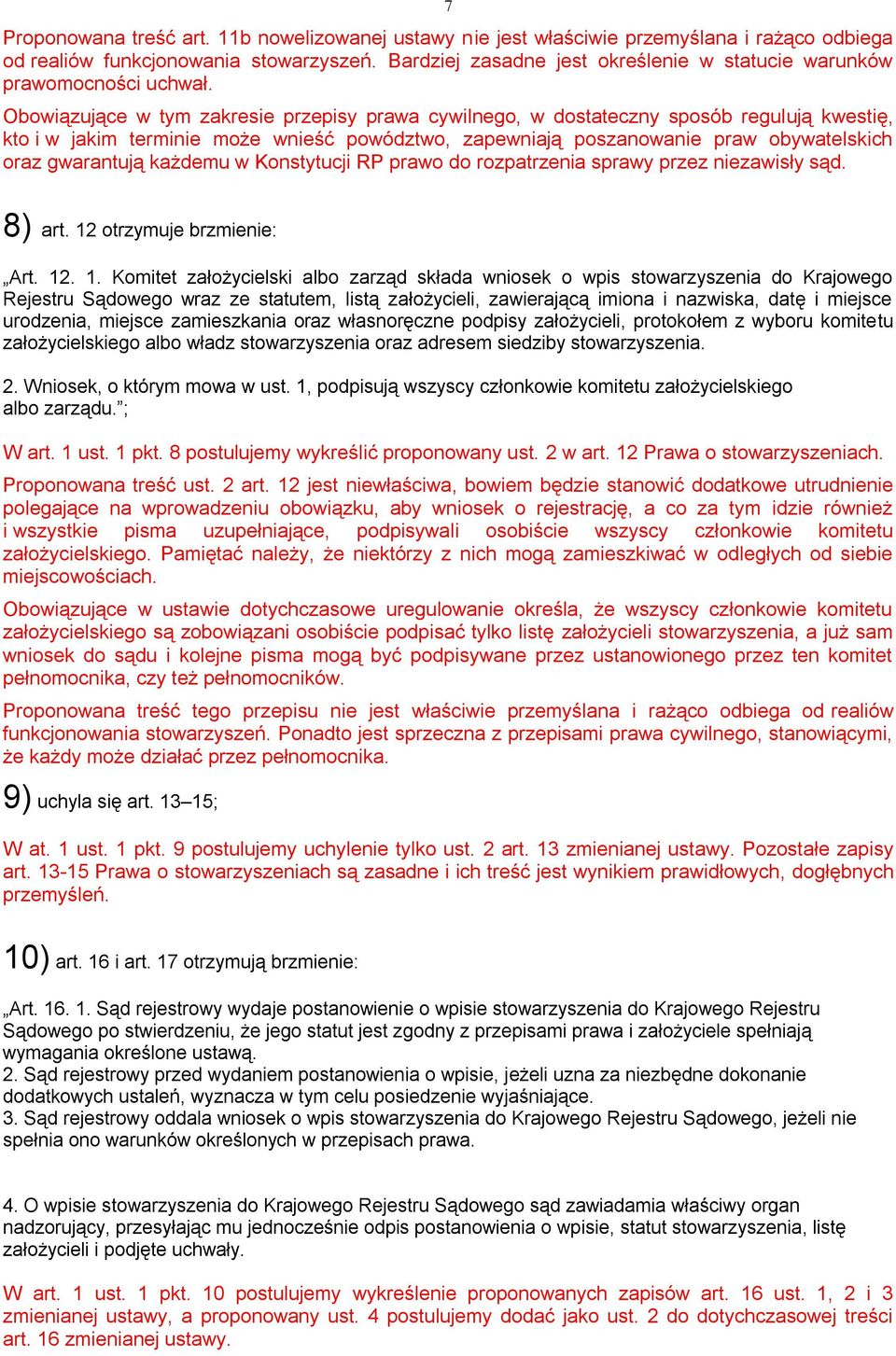 7

Proponowana treść art. 11b nowelizowanej ustawy nie jest właściwie przemyślana i rażąco odbiega od realiów funkcjonowania stowarzyszeń. Bardziej zasadne jest określenie w statucie warunków prawomocności uchwał.

Obowiązujące w tym zakresie przepisy prawa cywilnego, w dostateczny sposób regulują kwestię, kto i w jakim terminie może wnieść powództwo, zapewniają poszanowanie praw obywatelskich oraz gwarantują każdemu w Konstytucji RP prawo do rozpatrzenia sprawy przez niezawisły sąd.

8) art. 12 otrzymuje brzmienie:

„Art. 12. 1. Komitet założycielski albo zarząd składa wniosek o wpis stowarzyszenia do Krajowego Rejestru Sądowego wraz ze statutem, listą założycieli, zawierającą imiona i nazwiska, datę i miejsce urodzenia, miejsce zamieszkania oraz własnoręczne podpisy założycieli, protokołem z wyboru komitetu założycielskiego albo władz stowarzyszenia oraz adresem siedziby stowarzyszenia.

2. Wniosek, o którym mowa w ust. 1, podpisują wszyscy członkowie komitetu założycielskiego albo zarządu.”;

W art. 1 ust. 1 pkt. 8 postulujemy wykreślić proponowany ust. 2 w art. 12 Prawa o stowarzyszeniach.

Proponowana treść ust. 2 art. 12 jest niewłaściwa, bowiem będzie stanowić dodatkowe utrudnienie polegające na wprowadzeniu obowiązku, aby wniosek o rejestrację, a co za tym idzie również i wszystkie pisma uzupełniające, podpisywali osobiście wszyscy członkowie komitetu założycielskiego. Pamiętać należy, że niektórzy z nich mogą zamieszkiwać w odległych od siebie miejscowościach.

Obowiązujące w ustawie dotychczasowe uregulowanie określa, że wszyscy członkowie komitetu założycielskiego są zobowiązani osobiście podpisać tylko listę założycieli stowarzyszenia, a już sam wniosek do sądu i kolejne pisma mogą być podpisywane przez ustanowionego przez ten komitet pełnomocnika, czy też pełnomocników.

Proponowana treść tego przepisu nie jest właściwie przemyślana i rażąco odbiega od realiów funkcjonowania stowarzyszeń. Ponadto jest sprzeczna z przepisami prawa cywilnego, stanowiącymi, że każdy może działać przez pełnomocnika.

9) uchyla się art. 13–15;

W at. 1 ust. 1 pkt. 9 postulujemy uchylenie tylko ust. 2 art. 13 zmienianej ustawy. Pozostałe zapisy art. 13-15 Prawa o stowarzyszeniach są zasadne i ich treść jest wynikiem prawidłowych, dogłębnych przemyśleń.

10) art. 16 i art. 17 otrzymują brzmienie:

„Art. 16. 1. Sąd rejestrowy wydaje postanowienie o wpisie stowarzyszenia do Krajowego Rejestru Sądowego po stwierdzeniu, że jego statut jest zgodny z przepisami prawa i założyciele spełniają wymagania określone ustawą.
2. Sąd rejestrowy przed wydaniem postanowienia o wpisie, jeżeli uzna za niezbędne dokonanie dodatkowych ustaleń, wyznacza w tym celu posiedzenie wyjaśniające.
3. Sąd rejestrowy oddala wniosek o wpis stowarzyszenia do Krajowego Rejestru Sądowego, jeżeli nie spełnia ono warunków określonych w przepisach prawa.

4. O wpisie stowarzyszenia do Krajowego Rejestru Sądowego sąd zawiadamia właściwy organ nadzorujący, przesyłając mu jednocześnie odpis postanowienia o wpisie, statut stowarzyszenia, listę założycieli i podjęte uchwały.

W art. 1 ust. 1 pkt. 10 postulujemy wykreślenie proponowanych zapisów art. 16 ust. 1, 2 i 3 zmienianej ustawy, a proponowany ust. 4 postulujemy dodać jako ust. 2 do dotychczasowej treści art. 16 zmienianej ustawy.